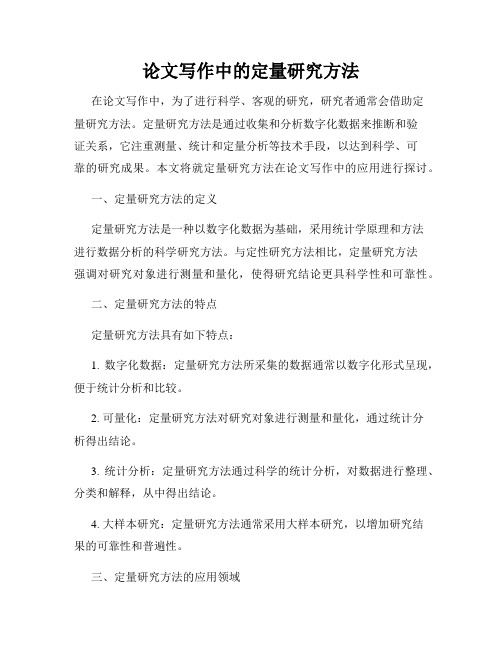 论文写作中的定量研究方法

在论文写作中，为了进行科学、客观的研究，研究者通常会借助定量研究方法。定量研究方法是通过收集和分析数字化数据来推断和验证关系，它注重测量、统计和定量分析等技术手段，以达到科学、可靠的研究成果。本文将就定量研究方法在论文写作中的应用进行探讨。

一、定量研究方法的定义

定量研究方法是一种以数字化数据为基础，采用统计学原理和方法进行数据分析的科学研究方法。与定性研究方法相比，定量研究方法强调对研究对象进行测量和量化，使得研究结论更具科学性和可靠性。

二、定量研究方法的特点

定量研究方法具有如下特点：

1. 数字化数据：定量研究方法所采集的数据通常以数字化形式呈现，便于统计分析和比较。

2. 可量化：定量研究方法对研究对象进行测量和量化，通过统计分析得出结论。

3. 统计分析：定量研究方法通过科学的统计分析，对数据进行整理、分类和解释，从中得出结论。

4. 大样本研究：定量研究方法通常采用大样本研究，以增加研究结果的可靠性和普遍性。

三、定量研究方法的应用领域